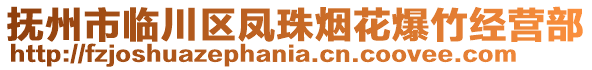 抚州市临川区凤珠烟花爆竹经营部
http://fzjoshuazephania.cn.coovee.com